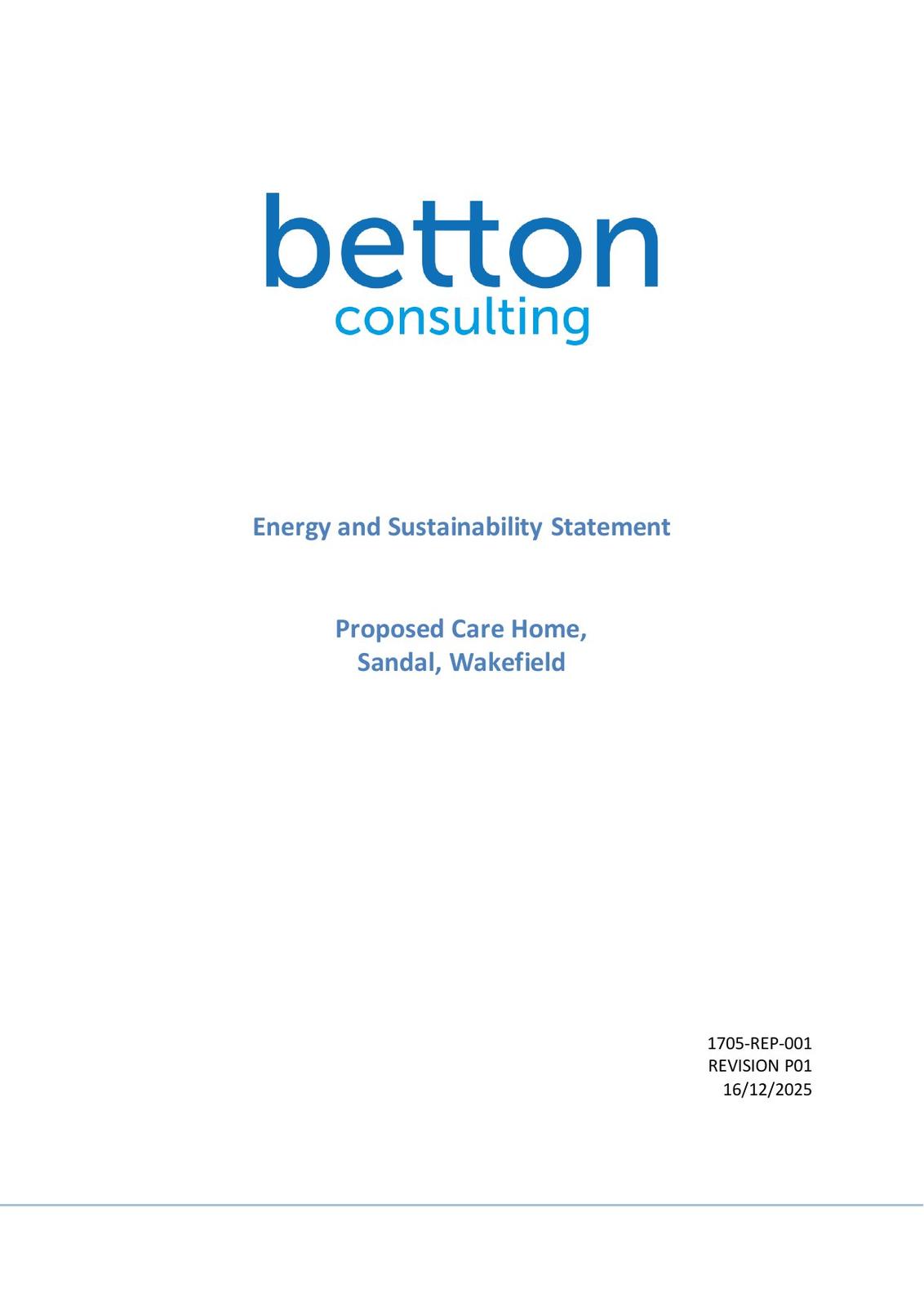 betton
consulting

Energy and Sustainability Statement

Proposed Care Home,
Sandal, Wakefield

1705-REP-001
REVISION P01
16/12/2025